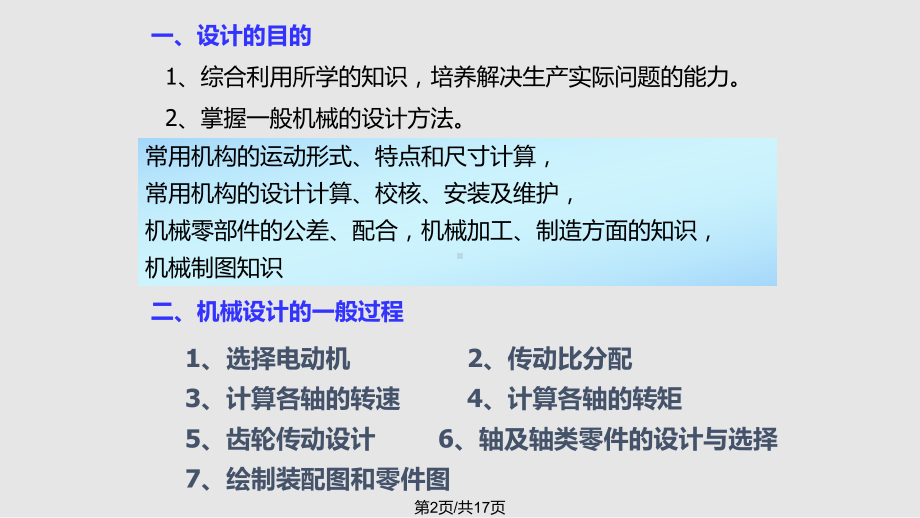 一、设计的目的

1、综合利用所学的知识，培养解决生产实际问题的能力。

2、掌握一般机械的设计方法。

常用机构的运动形式、特点和尺寸计算，
常用机构的设计计算、校核、安装及维护，
机械零部件的公差、配合，机械加工、制造方面的知识，
机械制图知识

二、机械设计的一般过程

1、选择电动机
2、传动比分配
3、计算各轴的转速
4、计算各轴的转矩
5、齿轮传动设计
6、轴及轴类零件的设计与选择
7、绘制装配图和零件图

第2页/共17页